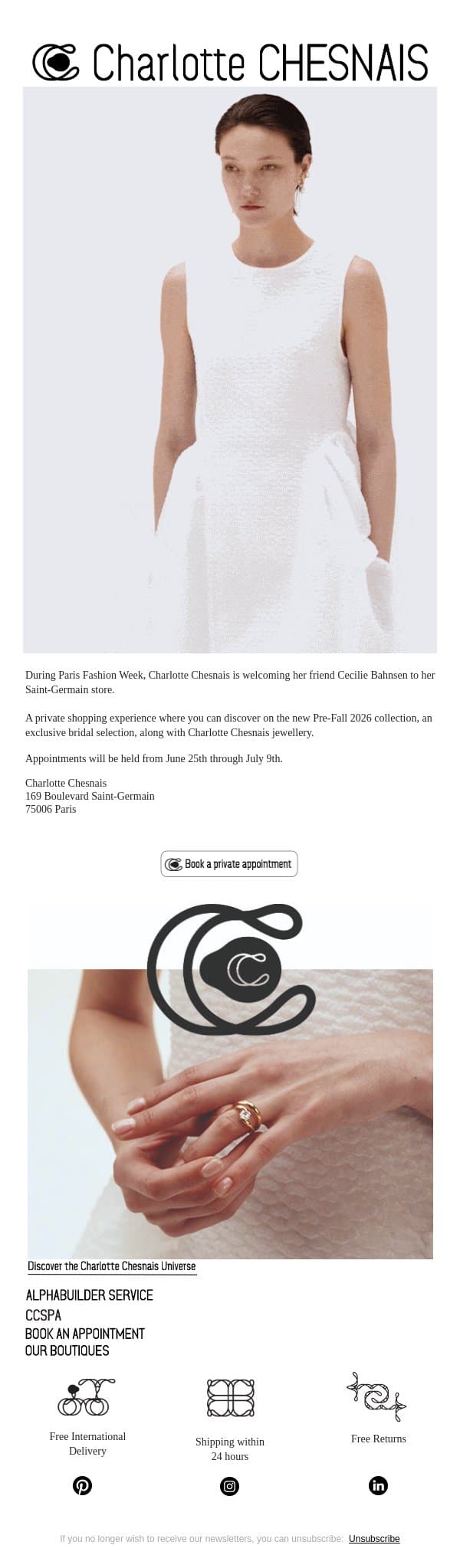 Charlotte CHESNAIS

During Paris Fashion Week, Charlotte Chesnais is welcoming her friend Cecilie Bahnsen to her Saint-Germain store.

A private shopping experience where you can discover on the new Pre-Fall 2026 collection, an exclusive bridal selection, along with Charlotte Chesnais jewellery.

Appointments will be held from June 25th through July 9th.

Charlotte Chesnais
169 Boulevard Saint-Germain
75006 Paris

Book a private appointment

Discover the Charlotte Chesnais Universe

ALPHABUILDER SERVICE
CCSPA
BOOK AN APPOINTMENT
OUR BOUTIQUES

Free International Delivery

Shipping within 24 hours

Free Returns

If you no longer wish to receive our newsletters, you can unsubscribe: Unsubscribe